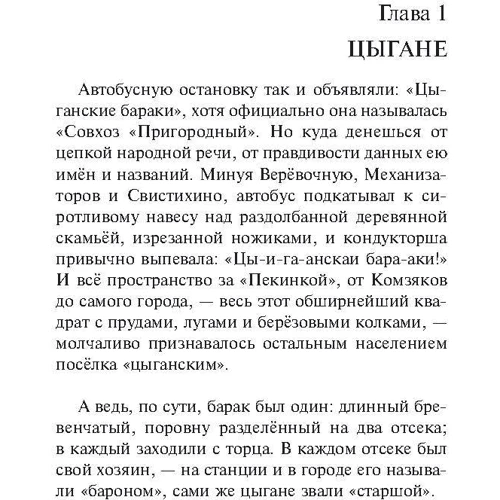 Глава 1
ЦЫГАНЕ

Автобусную остановку так и объявляли: «Цыганские бараки», хотя официально она называлась «Совхоз «Пригородный». Но куда денешься от цепкой народной речи, от правдивости данных ею имён и названий. Минуя Верёвочную, Механизаторов и Свистихино, автобус подкатывал к сиротливому навесу над раздолбанной деревянной скамьёй, изрезанной ножиками, и кондукторша привычно выпевала: «Цы-и-га-анскаи бара-аки!» И всё пространство за «Пекинкой», от Комзяков до самого города, — весь этот обширнейший квадрат с прудами, лугами и берёзовыми колками, — молчаливо признавалось остальным населением посёлка «цыганским».

А ведь, по сути, барак был один: длинный бревенчатый, поровну разделённый на два отсека; в каждый заходили с торца. В каждом отсеке был свой хозяин, — на станции и в городе его называли «бароном», сами же цыгане звали «старшой».